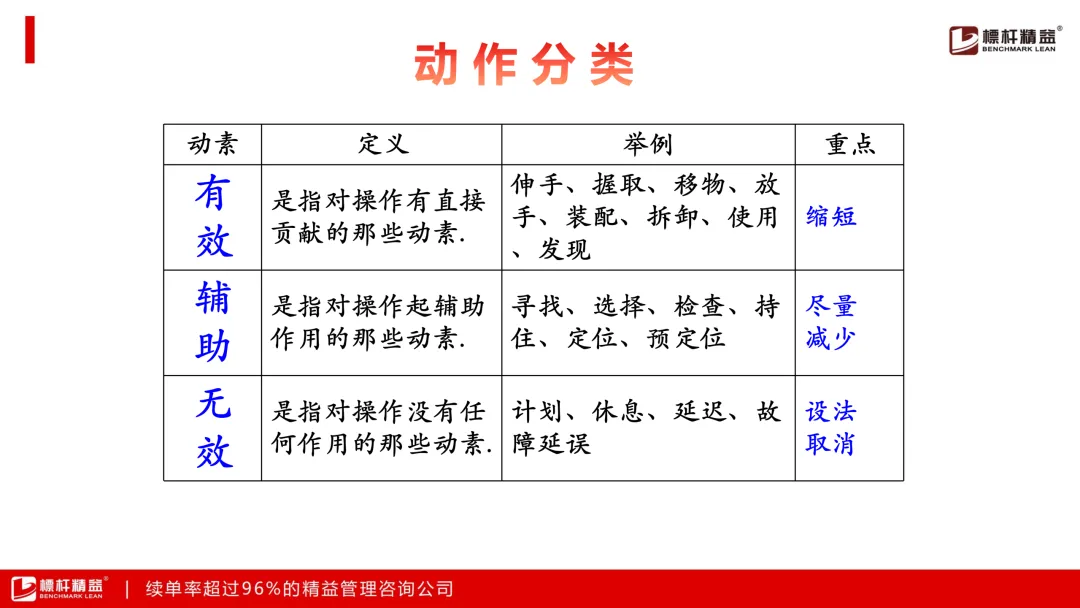 标杆精益®
BENCHMARK LEAN

动作分类

| 动素 | 定义 | 举例 | 重点 |
|---|---|---|---|
| 有效 | 是指对操作有直接贡献的那些动素. | 伸手、握取、移物、放手、装配、拆卸、使用、发现 | 缩短 |
| 辅助 | 是指对操作起辅助作用的那些动素. | 寻找、选择、检查、持住、定位、预定位 | 尽量减少 |
| 无效 | 是指对操作没有任何作用的那些动素. | 计划、休息、延迟、故障延误 | 设法取消 |

标杆精益®
BENCHMARK LEAN
| 续单率超过96%的精益管理咨询公司